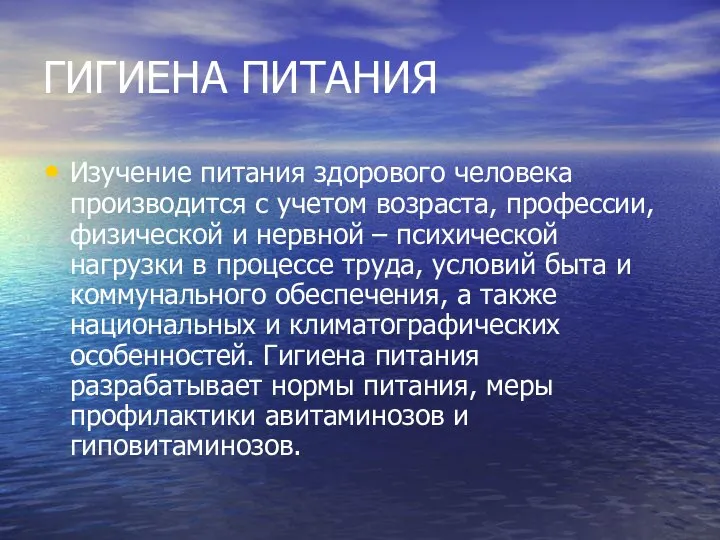 ГИГИЕНА ПИТАНИЯ

• Изучение питания здорового человека производится с учетом возраста, профессии, физической и нервной – психической нагрузки в процессе труда, условий быта и коммунального обеспечения, а также национальных и климатографических особенностей. Гигиена питания разрабатывает нормы питания, меры профилактики авитаминозов и гиповитаминозов.